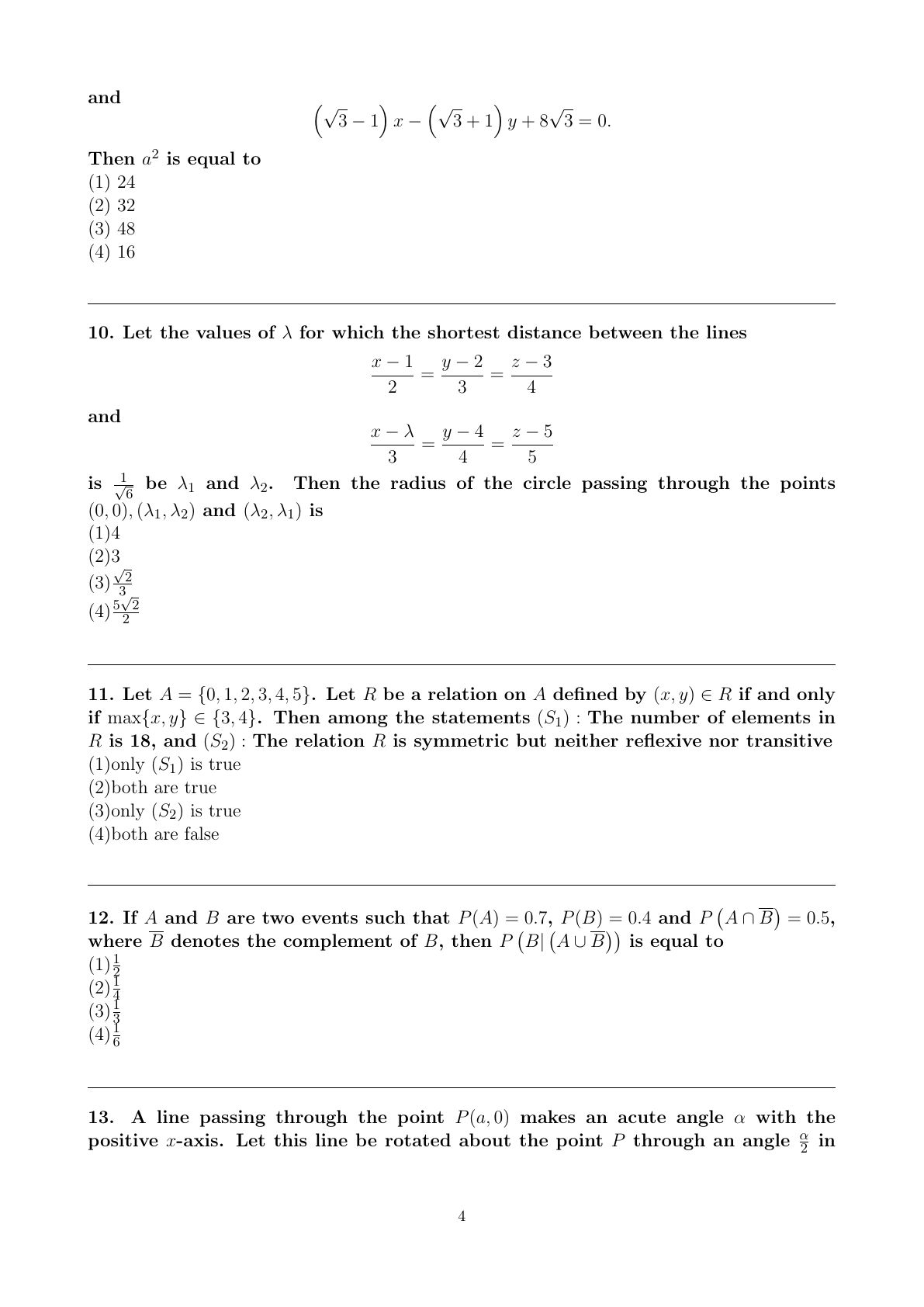 and

$\left(\sqrt{3}-1\right)x-\left(\sqrt{3}+1\right)y+8\sqrt{3}=0.$

Then $a^2$ is equal to
(1) 24
(2) 32
(3) 48
(4) 16

10. Let the values of $\lambda$ for which the shortest distance between the lines

$\frac{x-1}{2}=\frac{y-2}{3}=\frac{z-3}{4}$

and

$\frac{x-\lambda}{3}=\frac{y-4}{4}=\frac{z-5}{5}$

is $\frac{1}{\sqrt{6}}$ be $\lambda_1$ and $\lambda_2$. Then the radius of the circle passing through the points $(0,0),(\lambda_1,\lambda_2)$ and $(\lambda_2,\lambda_1)$ is
(1)4
(2)3
(3)$\frac{\sqrt{2}}{3}$
(4)$\frac{5\sqrt{2}}{2}$

11. Let $A=\{0,1,2,3,4,5\}$. Let $R$ be a relation on $A$ defined by $(x,y)\in R$ if and only if $\max\{x,y\}\in\{3,4\}$. Then among the statements $(S_1)$ : The number of elements in $R$ is 18, and $(S_2)$ : The relation $R$ is symmetric but neither reflexive nor transitive
(1)only $(S_1)$ is true
(2)both are true
(3)only $(S_2)$ is true
(4)both are false

12. If $A$ and $B$ are two events such that $P(A)=0.7$, $P(B)=0.4$ and $P\left(A\cap\overline{B}\right)=0.5$, where $\overline{B}$ denotes the complement of $B$, then $P\left(B|\left(A\cup\overline{B}\right)\right)$ is equal to
(1)$\frac{1}{2}$
(2)$\frac{1}{4}$
(3)$\frac{1}{3}$
(4)$\frac{1}{6}$

13. A line passing through the point $P(a,0)$ makes an acute angle $\alpha$ with the positive $x$-axis. Let this line be rotated about the point $P$ through an angle $\frac{\alpha}{2}$ in

4